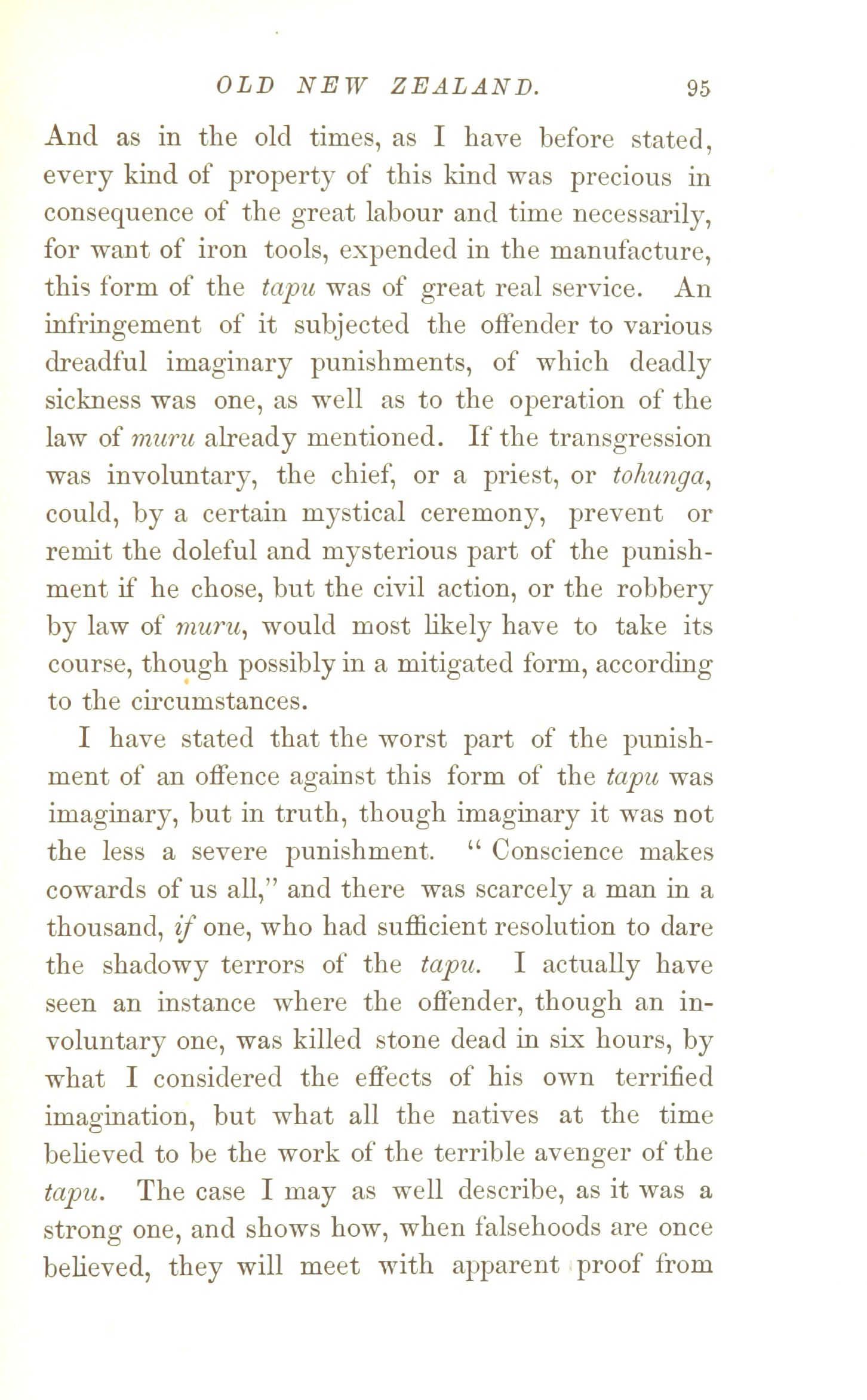 OLD NEW ZEALAND. 95

And as in the old times, as I have before stated, every kind of property of this kind was precious in consequence of the great labour and time necessarily, for want of iron tools, expended in the manufacture, this form of the tapu was of great real service. An infringement of it subjected the offender to various dreadful imaginary punishments, of which deadly sickness was one, as well as to the operation of the law of muru already mentioned. If the transgression was involuntary, the chief, or a priest, or tohunga, could, by a certain mystical ceremony, prevent or remit the doleful and mysterious part of the punishment if he chose, but the civil action, or the robbery by law of muru, would most likely have to take its course, though possibly in a mitigated form, according to the circumstances.

I have stated that the worst part of the punishment of an offence against this form of the tapu was imaginary, but in truth, though imaginary it was not the less a severe punishment. "Conscience makes cowards of us all," and there was scarcely a man in a thousand, if one, who had sufficient resolution to dare the shadowy terrors of the tapu. I actually have seen an instance where the offender, though an involuntary one, was killed stone dead in six hours, by what I considered the effects of his own terrified imagination, but what all the natives at the time believed to be the work of the terrible avenger of the tapu. The case I may as well describe, as it was a strong one, and shows how, when falsehoods are once believed, they will meet with apparent proof from